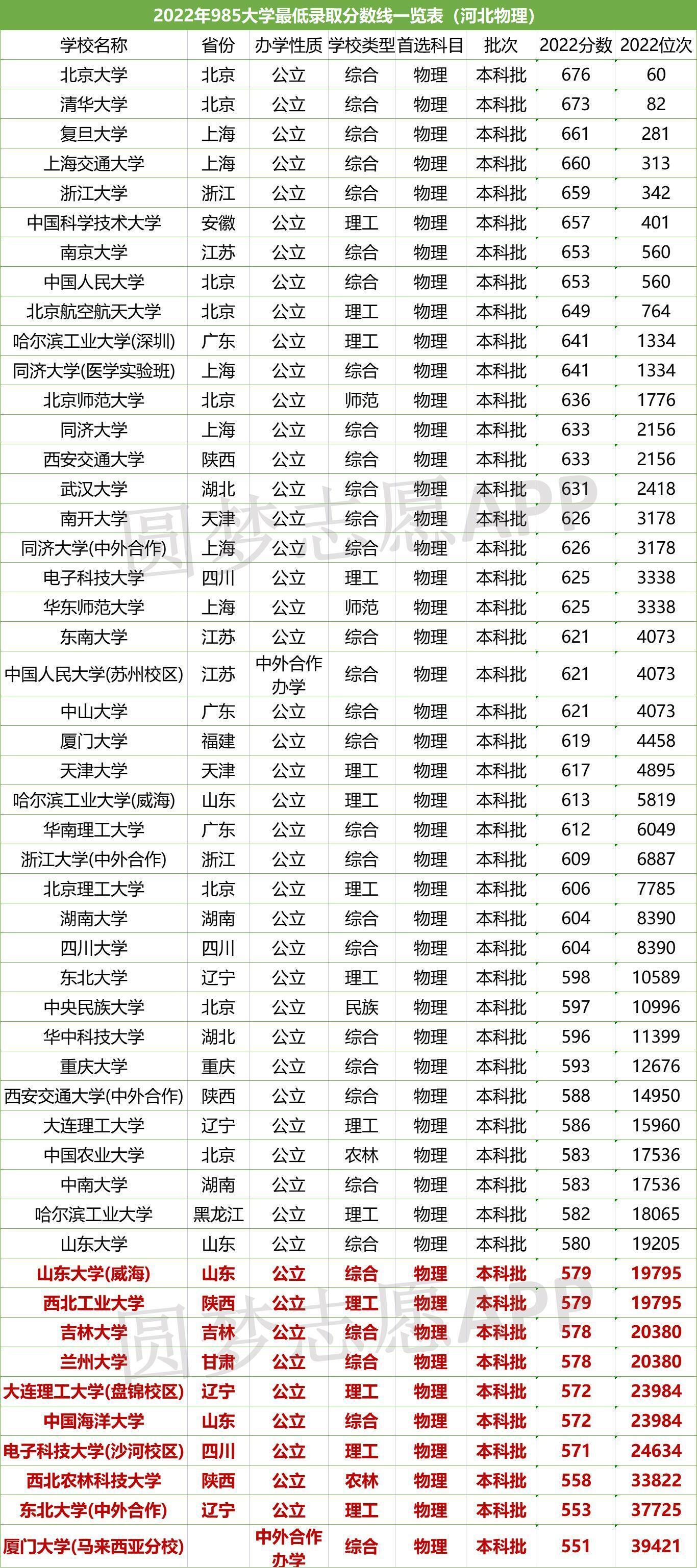 2022年985大学最低录取分数线一览表（河北物理）

| 学校名称 | 省份 | 办学性质 | 学校类型 | 首选科目 | 批次 | 2022分数 | 2022位次 |
|---|---|---|---|---|---|---|---|
| 北京大学 | 北京 | 公立 | 综合 | 物理 | 本科批 | 676 | 60 |
| 清华大学 | 北京 | 公立 | 综合 | 物理 | 本科批 | 673 | 82 |
| 复旦大学 | 上海 | 公立 | 综合 | 物理 | 本科批 | 661 | 281 |
| 上海交通大学 | 上海 | 公立 | 综合 | 物理 | 本科批 | 660 | 313 |
| 浙江大学 | 浙江 | 公立 | 综合 | 物理 | 本科批 | 659 | 342 |
| 中国科学技术大学 | 安徽 | 公立 | 理工 | 物理 | 本科批 | 657 | 401 |
| 南京大学 | 江苏 | 公立 | 综合 | 物理 | 本科批 | 653 | 560 |
| 中国人民大学 | 北京 | 公立 | 综合 | 物理 | 本科批 | 653 | 560 |
| 北京航空航天大学 | 北京 | 公立 | 理工 | 物理 | 本科批 | 649 | 764 |
| 哈尔滨工业大学(深圳) | 广东 | 公立 | 理工 | 物理 | 本科批 | 641 | 1334 |
| 同济大学(医学实验班) | 上海 | 公立 | 综合 | 物理 | 本科批 | 641 | 1334 |
| 北京师范大学 | 北京 | 公立 | 师范 | 物理 | 本科批 | 636 | 1776 |
| 同济大学 | 上海 | 公立 | 综合 | 物理 | 本科批 | 633 | 2156 |
| 西安交通大学 | 陕西 | 公立 | 综合 | 物理 | 本科批 | 633 | 2156 |
| 武汉大学 | 湖北 | 公立 | 综合 | 物理 | 本科批 | 631 | 2418 |
| 南开大学 | 天津 | 公立 | 综合 | 物理 | 本科批 | 626 | 3178 |
| 同济大学(中外合作) | 上海 | 公立 | 综合 | 物理 | 本科批 | 626 | 3178 |
| 电子科技大学 | 四川 | 公立 | 理工 | 物理 | 本科批 | 625 | 3338 |
| 华东师范大学 | 上海 | 公立 | 师范 | 物理 | 本科批 | 625 | 3338 |
| 东南大学 | 江苏 | 公立 | 综合 | 物理 | 本科批 | 621 | 4073 |
| 中国人民大学(苏州校区) | 江苏 | 中外合作办学 | 综合 | 物理 | 本科批 | 621 | 4073 |
| 中山大学 | 广东 | 公立 | 综合 | 物理 | 本科批 | 621 | 4073 |
| 厦门大学 | 福建 | 公立 | 综合 | 物理 | 本科批 | 619 | 4458 |
| 天津大学 | 天津 | 公立 | 理工 | 物理 | 本科批 | 617 | 4895 |
| 哈尔滨工业大学(威海) | 山东 | 公立 | 理工 | 物理 | 本科批 | 613 | 5819 |
| 华南理工大学 | 广东 | 公立 | 综合 | 物理 | 本科批 | 612 | 6049 |
| 浙江大学(中外合作) | 浙江 | 公立 | 综合 | 物理 | 本科批 | 609 | 6887 |
| 北京理工大学 | 北京 | 公立 | 理工 | 物理 | 本科批 | 606 | 7785 |
| 湖南大学 | 湖南 | 公立 | 综合 | 物理 | 本科批 | 604 | 8390 |
| 四川大学 | 四川 | 公立 | 综合 | 物理 | 本科批 | 604 | 8390 |
| 东北大学 | 辽宁 | 公立 | 理工 | 物理 | 本科批 | 598 | 10589 |
| 中央民族大学 | 北京 | 公立 | 民族 | 物理 | 本科批 | 597 | 10996 |
| 华中科技大学 | 湖北 | 公立 | 综合 | 物理 | 本科批 | 596 | 11399 |
| 重庆大学 | 重庆 | 公立 | 综合 | 物理 | 本科批 | 593 | 12676 |
| 西安交通大学(中外合作) | 陕西 | 公立 | 综合 | 物理 | 本科批 | 588 | 14950 |
| 大连理工大学 | 辽宁 | 公立 | 理工 | 物理 | 本科批 | 586 | 15960 |
| 中国农业大学 | 北京 | 公立 | 农林 | 物理 | 本科批 | 583 | 17536 |
| 中南大学 | 湖南 | 公立 | 综合 | 物理 | 本科批 | 583 | 17536 |
| 哈尔滨工业大学 | 黑龙江 | 公立 | 理工 | 物理 | 本科批 | 582 | 18065 |
| 山东大学 | 山东 | 公立 | 综合 | 物理 | 本科批 | 580 | 19205 |
| 山东大学(威海) | 山东 | 公立 | 综合 | 物理 | 本科批 | 579 | 19795 |
| 西北工业大学 | 陕西 | 公立 | 理工 | 物理 | 本科批 | 579 | 19795 |
| 吉林大学 | 吉林 | 公立 | 综合 | 物理 | 本科批 | 578 | 20380 |
| 兰州大学 | 甘肃 | 公立 | 综合 | 物理 | 本科批 | 578 | 20380 |
| 大连理工大学(盘锦校区) | 辽宁 | 公立 | 理工 | 物理 | 本科批 | 572 | 23984 |
| 中国海洋大学 | 山东 | 公立 | 综合 | 物理 | 本科批 | 572 | 23984 |
| 电子科技大学(沙河校区) | 四川 | 公立 | 理工 | 物理 | 本科批 | 571 | 24634 |
| 西北农林科技大学 | 陕西 | 公立 | 农林 | 物理 | 本科批 | 558 | 33822 |
| 东北大学(中外合作) | 辽宁 | 公立 | 理工 | 物理 | 本科批 | 553 | 37725 |
| 厦门大学(马来西亚分校) | | 中外合作办学 | 综合 | 物理 | 本科批 | 551 | 39421 |

圆梦志愿APP
圆梦志愿APP